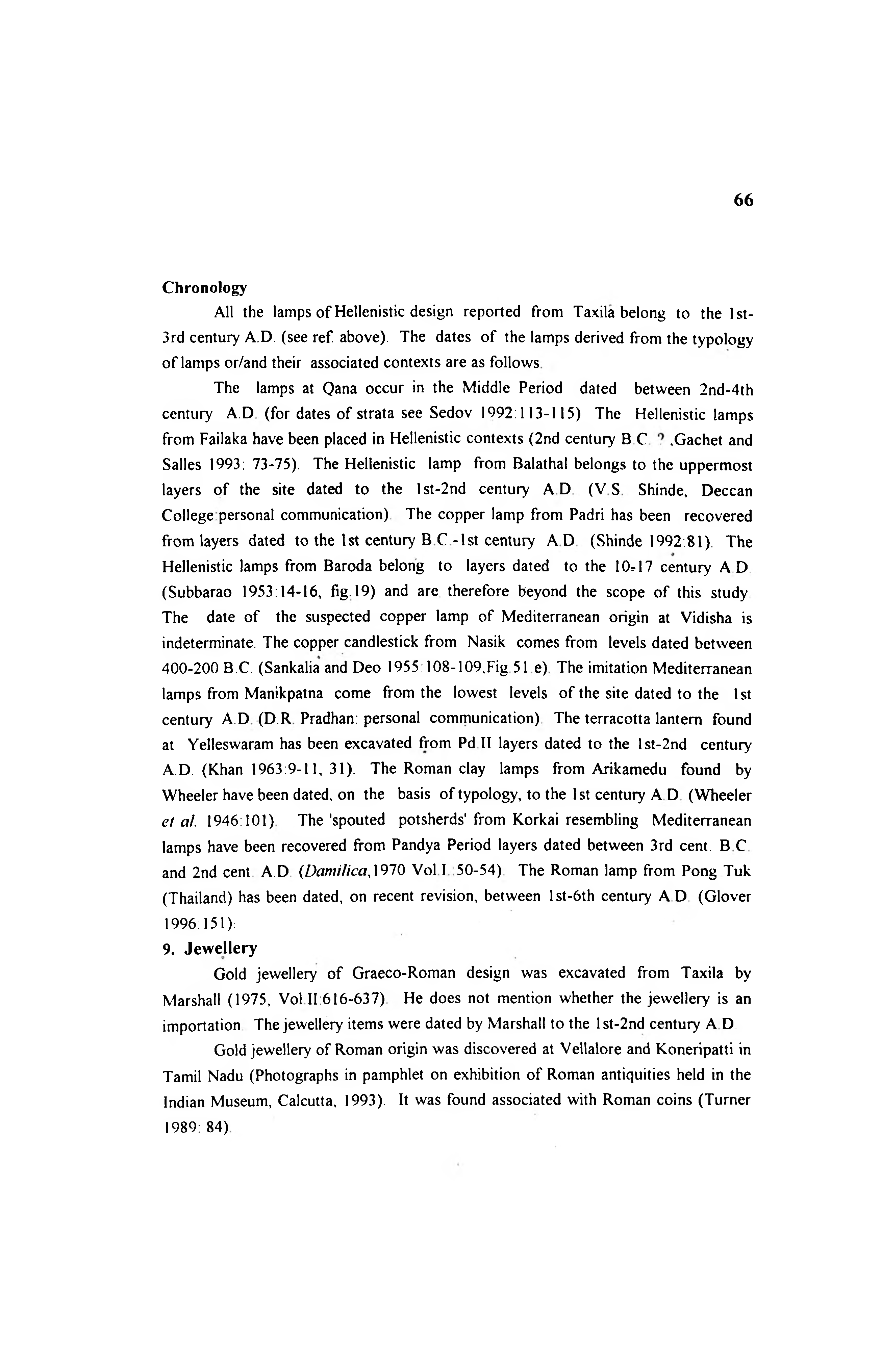 66

Chronology

All the lamps of Hellenistic design reported from Taxila belong to the 1st-3rd century A.D. (see ref. above). The dates of the lamps derived from the typology of lamps or/and their associated contexts are as follows.

The lamps at Qana occur in the Middle Period dated between 2nd-4th century A.D. (for dates of strata see Sedov 1992:113-115) The Hellenistic lamps from Failaka have been placed in Hellenistic contexts (2nd century B.C. ? ,Gachet and Salles 1993: 73-75). The Hellenistic lamp from Balathal belongs to the uppermost layers of the site dated to the 1st-2nd century A.D. (V.S. Shinde, Deccan College personal communication). The copper lamp from Padri has been recovered from layers dated to the 1st century B.C.-1st century A.D. (Shinde 1992:81). The Hellenistic lamps from Baroda belong to layers dated to the 10-17 century A.D. (Subbarao 1953:14-16, fig.19) and are therefore beyond the scope of this study. The date of the suspected copper lamp of Mediterranean origin at Vidisha is indeterminate. The copper candlestick from Nasik comes from levels dated between 400-200 B.C. (Sankalia and Deo 1955:108-109,Fig.51.e). The imitation Mediterranean lamps from Manikpatna come from the lowest levels of the site dated to the 1st century A.D. (D.R. Pradhan: personal communication). The terracotta lantern found at Yelleswaram has been excavated from Pd.II layers dated to the 1st-2nd century A.D. (Khan 1963:9-11, 31). The Roman clay lamps from Arikamedu found by Wheeler have been dated, on the basis of typology, to the 1st century A.D. (Wheeler et al. 1946:101). The 'spouted potsherds' from Korkai resembling Mediterranean lamps have been recovered from Pandya Period layers dated between 3rd cent. B.C. and 2nd cent. A.D. (Damilica,1970 Vol.I.:50-54). The Roman lamp from Pong Tuk (Thailand) has been dated, on recent revision, between 1st-6th century A.D. (Glover 1996:151).

9. Jewellery

Gold jewellery of Graeco-Roman design was excavated from Taxila by Marshall (1975, Vol.II:616-637). He does not mention whether the jewellery is an importation. The jewellery items were dated by Marshall to the 1st-2nd century A.D.

Gold jewellery of Roman origin was discovered at Vellalore and Koneripatti in Tamil Nadu (Photographs in pamphlet on exhibition of Roman antiquities held in the Indian Museum, Calcutta, 1993). It was found associated with Roman coins (Turner 1989: 84).